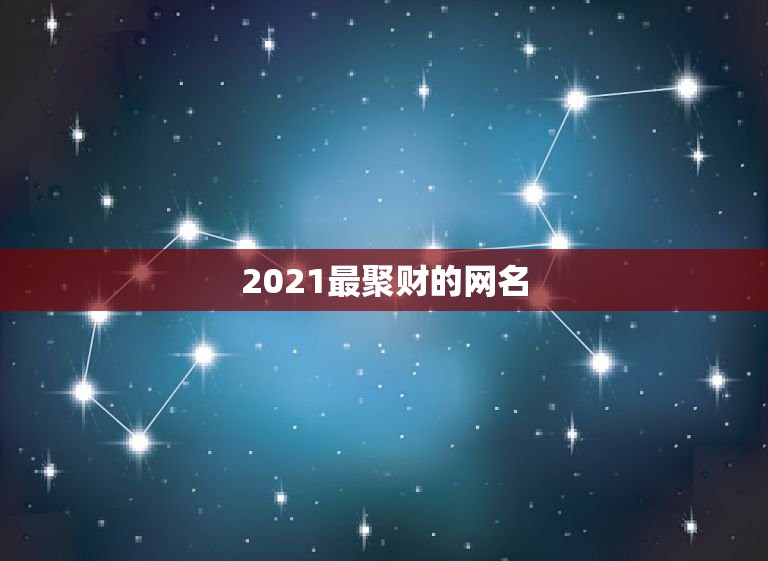 2021最聚财的网名